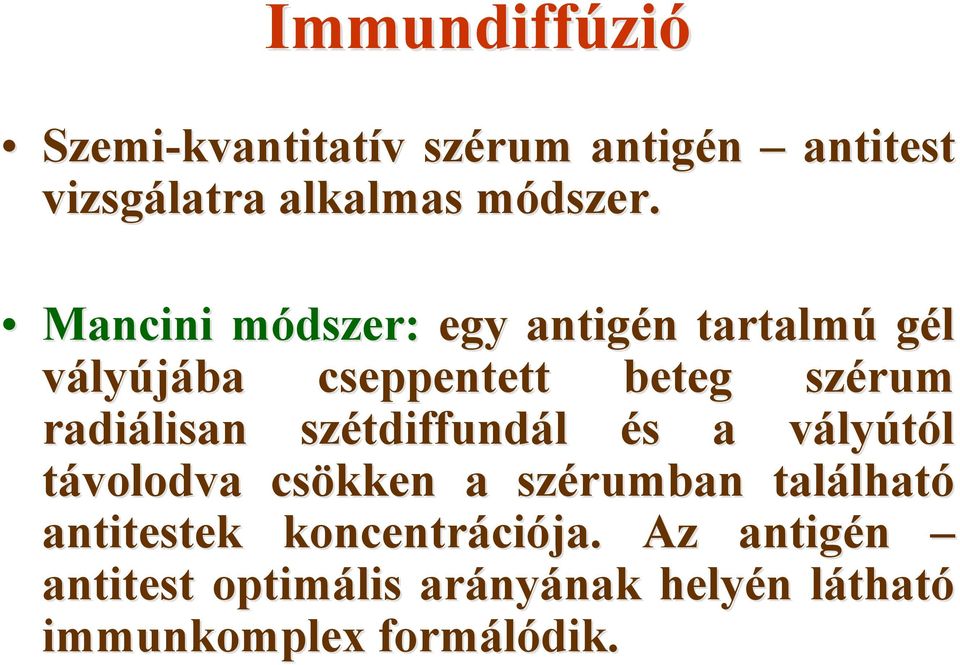 Immundiffúzió

• Szemi-kvantitatív szérum antigén – antitest vizsgálatra alkalmas módszer.

• Mancini módszer: egy antigén tartalmú gél vályújába cseppentett beteg szérum radiálisan szétdiffundál és a vályútól távolodva csökken a szérumban található antitestek koncentrációja. Az antigén – antitest optimális arányának helyén látható immunkomplex formálódik.